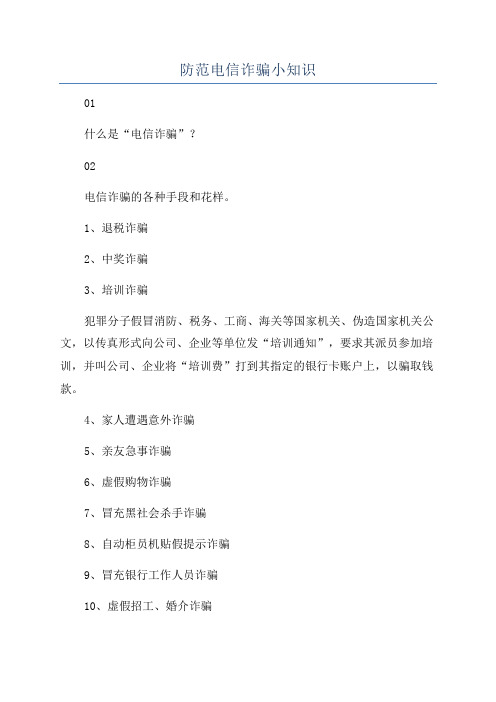 防范电信诈骗小知识

01

什么是“电信诈骗”？

02

电信诈骗的各种手段和花样。

1、退税诈骗

2、中奖诈骗

3、培训诈骗

犯罪分子假冒消防、税务、工商、海关等国家机关、伪造国家机关公文，以传真形式向公司、企业等单位发“培训通知”，要求其派员参加培训，并叫公司、企业将“培训费”打到其指定的银行卡账户上，以骗取钱款。

4、家人遭遇意外诈骗

5、亲友急事诈骗

6、虚假购物诈骗

7、冒充黑社会杀手诈骗

8、自动柜员机贴假提示诈骗

9、冒充银行工作人员诈骗

10、虚假招工、婚介诈骗